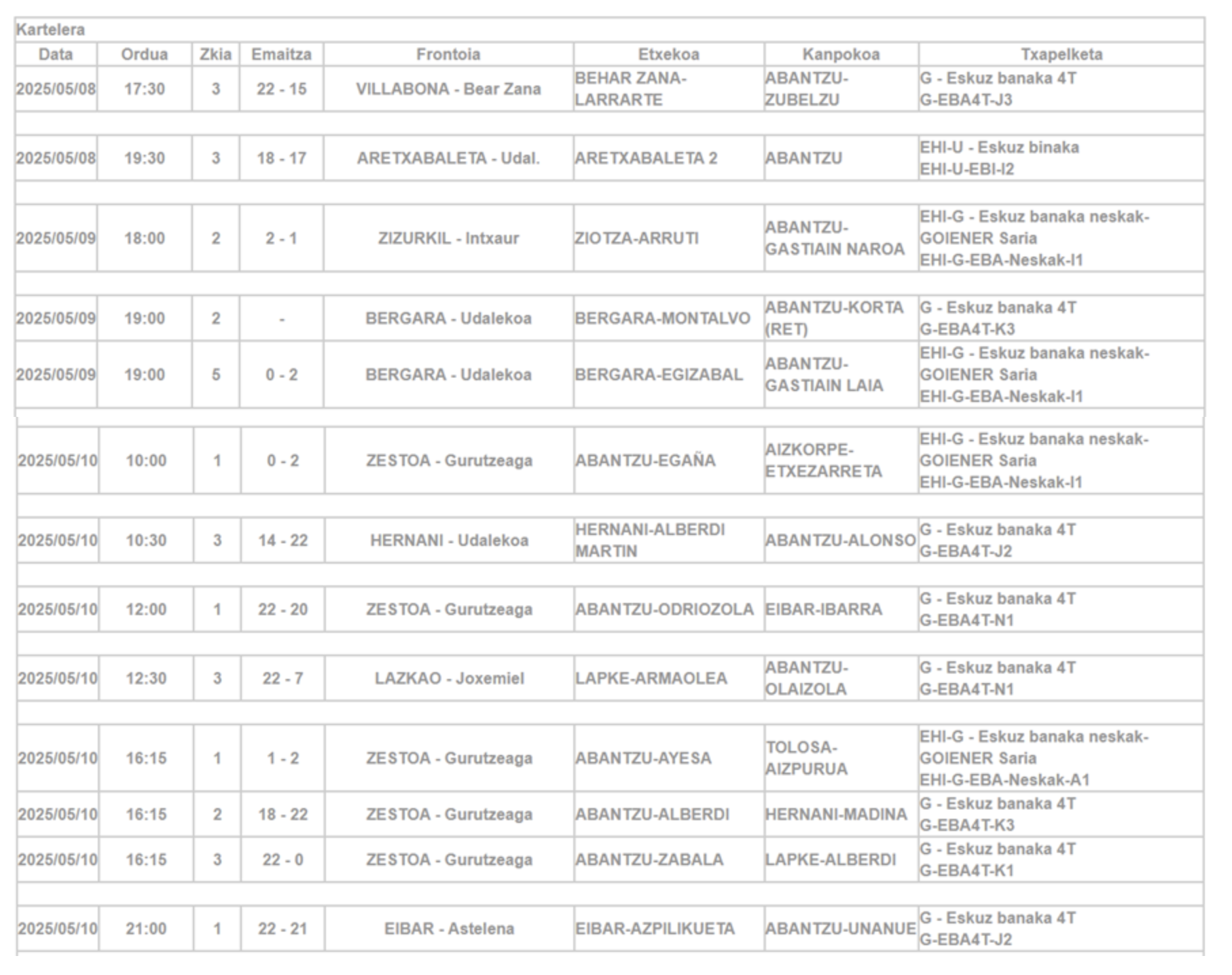 Kartelera

| Data | Ordua | Zkia | Emaitza | Frontoia | Etxekoa | Kanpokoa | Txapelketa |
|---|---|---|---|---|---|---|---|
| 2025/05/08 | 17:30 | 3 | 22 - 15 | VILLABONA - Bear Zana | BEHAR ZANA-LARRARTE | ABANTZU-ZUBELZU | G - Eskuz banaka 4T G-EBA4T-J3 |
| 2025/05/08 | 19:30 | 3 | 18 - 17 | ARETXABALETA - Udal. | ARETXABALETA 2 | ABANTZU | EHI-U - Eskuz binaka EHI-U-EBI-I2 |
| 2025/05/09 | 18:00 | 2 | 2 - 1 | ZIZURKIL - Intxaur | ZIOTZA-ARRUTI | ABANTZU-GASTIAIN NAROA | EHI-G - Eskuz banaka neskak-GOIENER Saria EHI-G-EBA-Neskak-I1 |
| 2025/05/09 | 19:00 | 2 | - | BERGARA - Udalekoa | BERGARA-MONTALVO | ABANTZU-KORTA (RET) | G - Eskuz banaka 4T G-EBA4T-K3 |
| 2025/05/09 | 19:00 | 5 | 0 - 2 | BERGARA - Udalekoa | BERGARA-EGIZABAL | ABANTZU-GASTIAIN LAIA | EHI-G - Eskuz banaka neskak-GOIENER Saria EHI-G-EBA-Neskak-I1 |
| 2025/05/10 | 10:00 | 1 | 0 - 2 | ZESTOA - Gurutzeaga | ABANTZU-EGAÑA | AIZKORPE-ETXEZARRETA | EHI-G - Eskuz banaka neskak-GOIENER Saria EHI-G-EBA-Neskak-I1 |
| 2025/05/10 | 10:30 | 3 | 14 - 22 | HERNANI - Udalekoa | HERNANI-ALBERDI MARTIN | ABANTZU-ALONSO | G - Eskuz banaka 4T G-EBA4T-J2 |
| 2025/05/10 | 12:00 | 1 | 22 - 20 | ZESTOA - Gurutzeaga | ABANTZU-ODRIOZOLA | EIBAR-IBARRA | G - Eskuz banaka 4T G-EBA4T-N1 |
| 2025/05/10 | 12:30 | 3 | 22 - 7 | LAZKAO - Joxemiel | LAPKE-ARMAOLEA | ABANTZU-OLAIZOLA | G - Eskuz banaka 4T G-EBA4T-N1 |
| 2025/05/10 | 16:15 | 1 | 1 - 2 | ZESTOA - Gurutzeaga | ABANTZU-AYESA | TOLOSA-AIZPURUA | EHI-G - Eskuz banaka neskak-GOIENER Saria EHI-G-EBA-Neskak-A1 |
| 2025/05/10 | 16:15 | 2 | 18 - 22 | ZESTOA - Gurutzeaga | ABANTZU-ALBERDI | HERNANI-MADINA | G - Eskuz banaka 4T G-EBA4T-K3 |
| 2025/05/10 | 16:15 | 3 | 22 - 0 | ZESTOA - Gurutzeaga | ABANTZU-ZABALA | LAPKE-ALBERDI | G - Eskuz banaka 4T G-EBA4T-K1 |
| 2025/05/10 | 21:00 | 1 | 22 - 21 | EIBAR - Astelena | EIBAR-AZPILIKUETA | ABANTZU-UNANUE | G - Eskuz banaka 4T G-EBA4T-J2 |